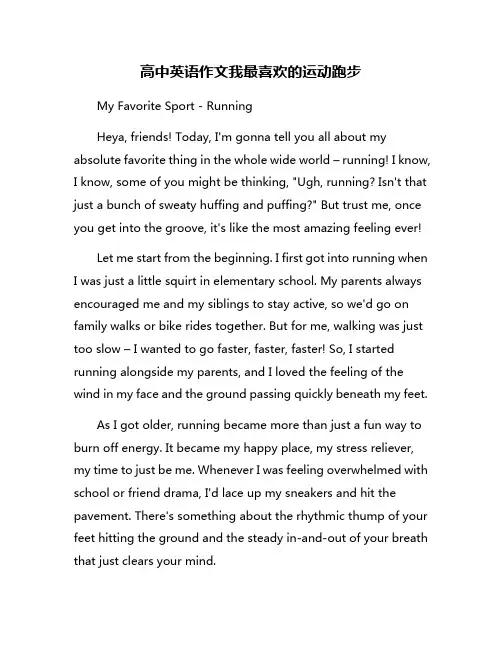 高中英语作文我最喜欢的运动跑步

My Favorite Sport - Running

Heya, friends! Today, I'm gonna tell you all about my absolute favorite thing in the whole wide world – running! I know, I know, some of you might be thinking, "Ugh, running? Isn't that just a bunch of sweaty huffing and puffing?" But trust me, once you get into the groove, it's like the most amazing feeling ever!

Let me start from the beginning. I first got into running when I was just a little squirt in elementary school. My parents always encouraged me and my siblings to stay active, so we'd go on family walks or bike rides together. But for me, walking was just too slow – I wanted to go faster, faster, faster! So, I started running alongside my parents, and I loved the feeling of the wind in my face and the ground passing quickly beneath my feet.

As I got older, running became more than just a fun way to burn off energy. It became my happy place, my stress reliever, my time to just be me. Whenever I was feeling overwhelmed with school or friend drama, I'd lace up my sneakers and hit the pavement. There's something about the rhythmic thump of your feet hitting the ground and the steady in-and-out of your breath that just clears your mind.